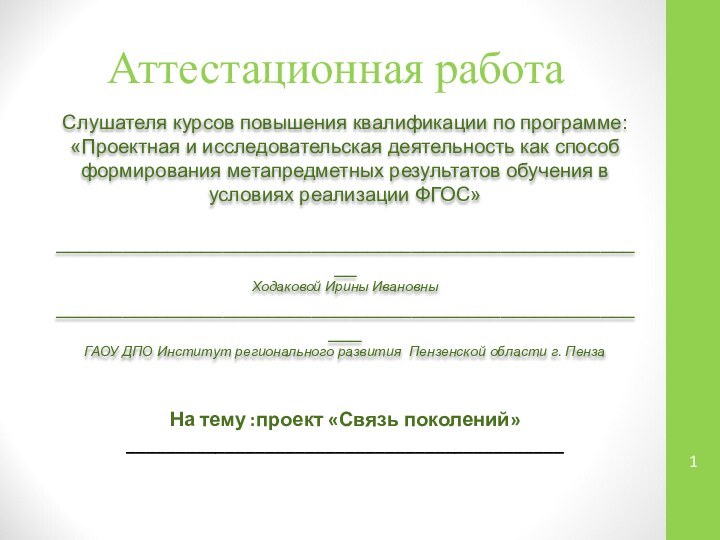 Аттестационная работа

Слушателя курсов повышения квалификации по программе: «Проектная и исследовательская деятельность как способ формирования метапредметных результатов обучения в условиях реализации ФГОС»

Ходаковой Ирины Ивановны

ГАОУ ДПО Институт регионального развития Пензенской области г. Пенза

На тему :проект «Связь поколений»

1